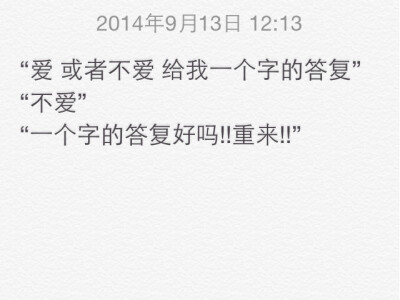 2014年9月13日 12:13

“爱 或者不爱 给我一个字的答复”
“不爱”
“一个字的答复好吗!!重来!!”